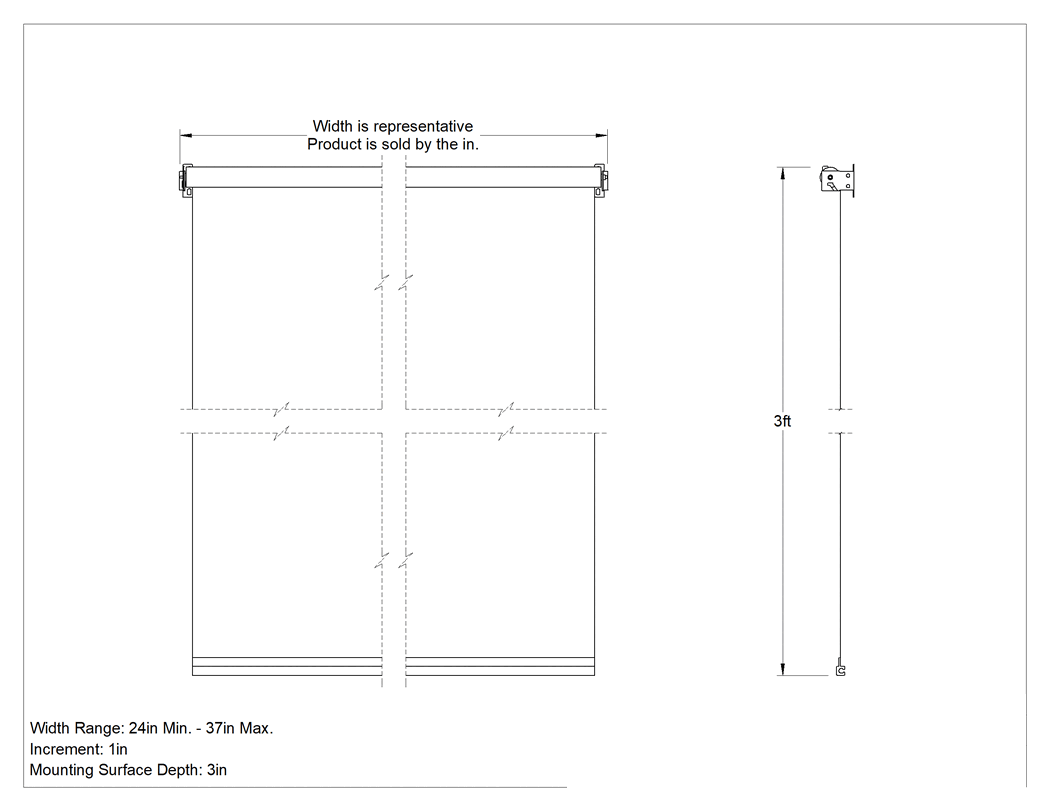 Width is representative
Product is sold by the in.

3ft

Width Range: 24in Min. - 37in Max.
Increment: 1in
Mounting Surface Depth: 3in